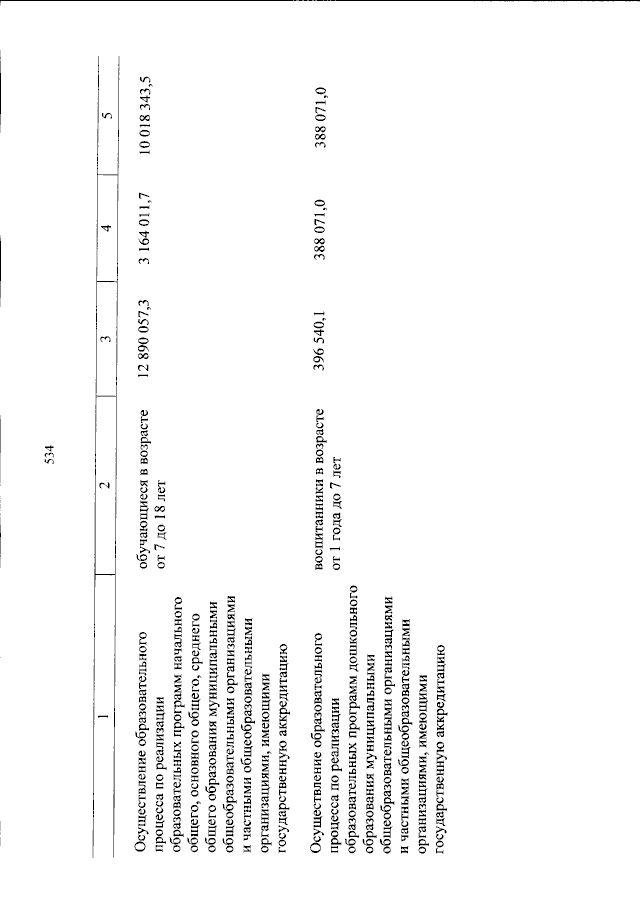 534

| 1 | 2 | 3 | 4 | 5 |
|---|---|---|---|---|
| Осуществление образовательного процесса по реализации образовательных программ начального общего, основного общего, среднего общего образования муниципальными общеобразовательными организациями и частными общеобразовательными организациями, имеющими государственную аккредитацию | обучающиеся в возрасте от 7 до 18 лет | 12 890 057,3 | 3 164 011,7 | 10 018 343,5 |
| Осуществление образовательного процесса по реализации образовательных программ дошкольного образования муниципальными общеобразовательными организациями и частными общеобразовательными организациями, имеющими государственную аккредитацию | воспитанники в возрасте от 1 года до 7 лет | 396 540,1 | 388 071,0 | 388 071,0 |